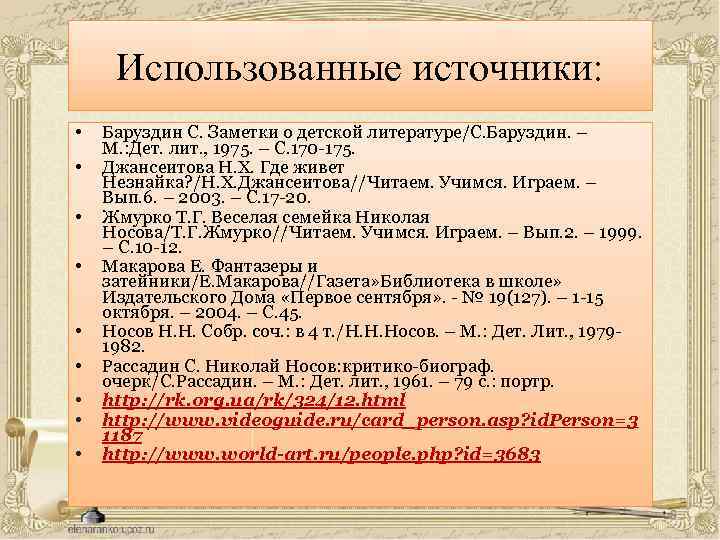 Использованные источники:

• Баруздин С. Заметки о детской литературе/С.Баруздин. – М.:Дет. лит., 1975. – С.170-175.
• Джансеитова Н.Х. Где живет Незнайка?/Н.Х.Джансеитова//Читаем. Учимся. Играем. – Вып.6. – 2003. – С.17-20.
• Жмурко Т.Г. Веселая семейка Николая Носова/Т.Г.Жмурко//Читаем. Учимся. Играем. – Вып.2. – 1999. – С.10-12.
• Макарова Е. Фантазеры и затейники/Е.Макарова//Газета»Библиотека в школе» Издательского Дома «Первое сентября». - № 19(127). – 1-15 октября. – 2004. – С.45.
• Носов Н.Н. Собр. соч.: в 4 т./Н.Н.Носов. – М.: Дет. Лит., 1979-1982.
• Рассадин С. Николай Носов:критико-биограф. очерк/С.Рассадин. – М.: Дет. лит., 1961. – 79 с.: портр.
• http://rk.org.ua/rk/324/12.html
• http://www.videoguide.ru/card_person.asp?idPerson=31187
• http://www.world-art.ru/people.php?id=3683

elenaranko.ucoz.ru